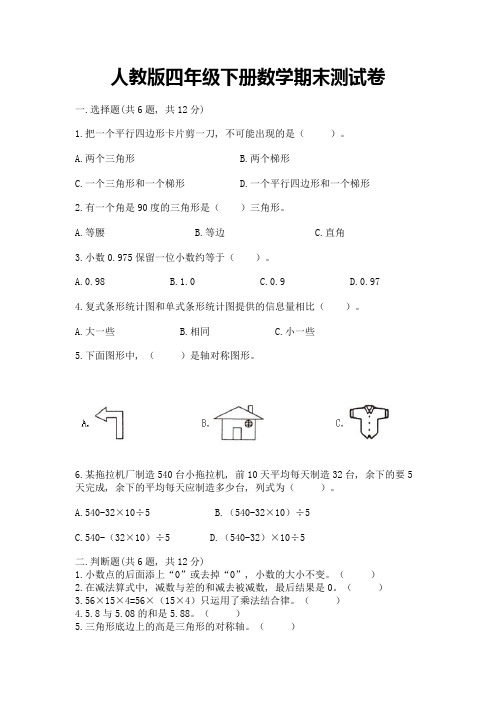 人教版四年级下册数学期末测试卷

一.选择题(共6题，共12分)

1.把一个平行四边形卡片剪一刀，不可能出现的是（　　）。

A.两个三角形　　B.两个梯形

C.一个三角形和一个梯形　　D.一个平行四边形和一个梯形

2.有一个角是90度的三角形是（　　）三角形。

A.等腰　　B.等边　　C.直角

3.小数0.975保留一位小数约等于（　　）。

A.0.98　　B.1.0　　C.0.9　　D.0.97

4.复式条形统计图和单式条形统计图提供的信息量相比（　　）。

A.大一些　　B.相同　　C.小一些

5.下面图形中，（　　）是轴对称图形。

A.　　B.　　C.

6.某拖拉机厂制造540台小拖拉机，前10天平均每天制造32台，余下的要5天完成，余下的平均每天应制造多少台，列式为（　　）。

A.540-32×10÷5　　B.（540-32×10）÷5

C.540-（32×10）÷5　　D.（540-32）×10÷5

二.判断题(共6题，共12分)
1.小数点的后面添上“0”或去掉“0”，小数的大小不变。（　　）
2.在减法算式中，减数与差的和减去被减数，最后结果是0。（　　）
3.56×15×4=56×（15×4）只运用了乘法结合律。（　　）
4.5.8与5.08的和是5.88。（　　）
5.三角形底边上的高是三角形的对称轴。（　　）